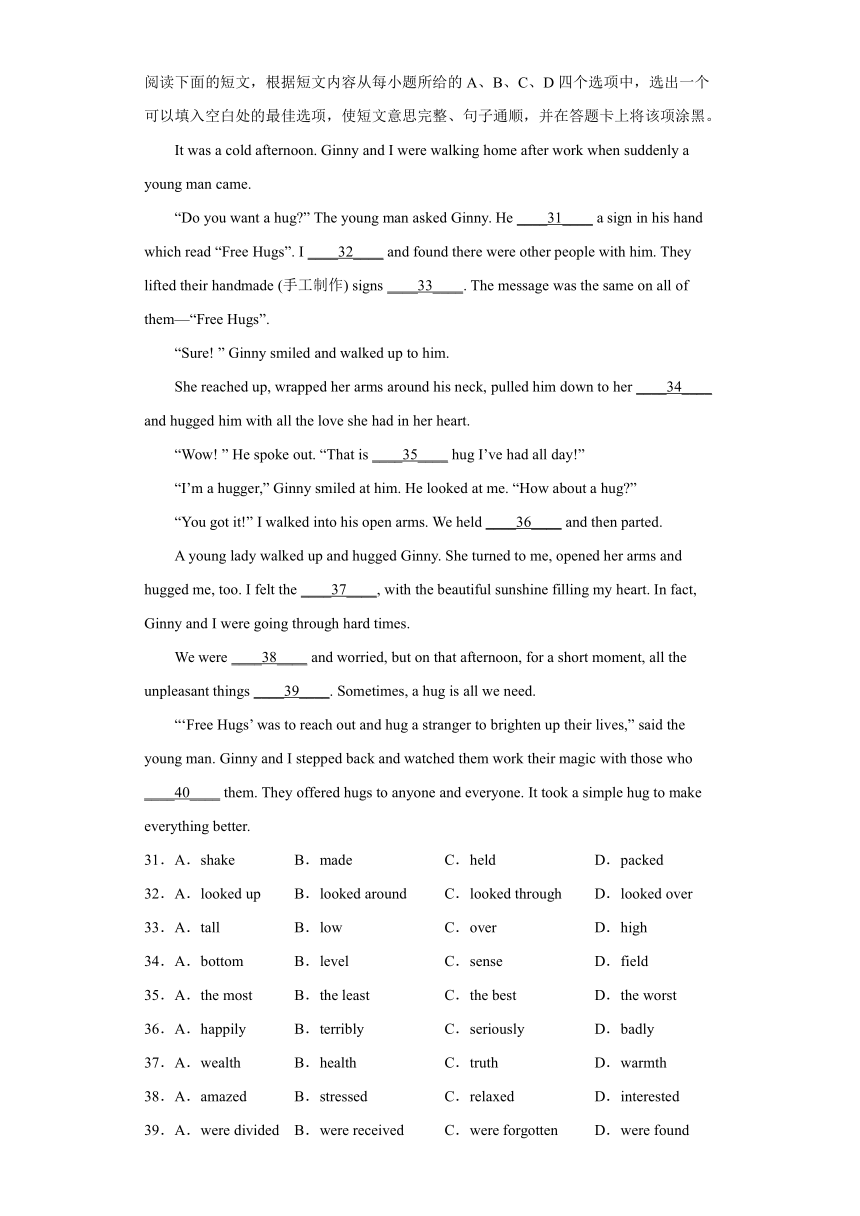 阅读下面的短文，根据短文内容从每小题所给的 A、B、C、D 四个选项中，选出一个可以填入空白处的最佳选项，使短文意思完整、句子通顺，并在答题卡上将该项涂黑。

It was a cold afternoon. Ginny and I were walking home after work when suddenly a young man came.

“Do you want a hug?” The young man asked Ginny. He ____31____ a sign in his hand which read “Free Hugs”. I ____32____ and found there were other people with him. They lifted their handmade (手工制作) signs ____33____. The message was the same on all of them—“Free Hugs”.

“Sure! ” Ginny smiled and walked up to him.

She reached up, wrapped her arms around his neck, pulled him down to her ____34____ and hugged him with all the love she had in her heart.

“Wow! ” He spoke out. “That is ____35____ hug I’ve had all day!”

“I’m a hugger,” Ginny smiled at him. He looked at me. “How about a hug?”

“You got it!” I walked into his open arms. We held ____36____ and then parted.

A young lady walked up and hugged Ginny. She turned to me, opened her arms and hugged me, too. I felt the ____37____, with the beautiful sunshine filling my heart. In fact, Ginny and I were going through hard times.

We were ____38____ and worried, but on that afternoon, for a short moment, all the unpleasant things ____39____. Sometimes, a hug is all we need.

“‘Free Hugs’ was to reach out and hug a stranger to brighten up their lives,” said the young man. Ginny and I stepped back and watched them work their magic with those who ____40____ them. They offered hugs to anyone and everyone. It took a simple hug to make everything better.

31．A．shake B．made C．held D．packed
32．A．looked up B．looked around C．looked through D．looked over
33．A．tall B．low C．over D．high
34．A．bottom B．level C．sense D．field
35．A．the most B．the least C．the best D．the worst
36．A．happily B．terribly C．seriously D．badly
37．A．wealth B．health C．truth D．warmth
38．A．amazed B．stressed C．relaxed D．interested
39．A．were divided B．were received C．were forgotten D．were found